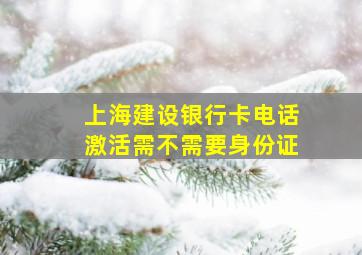 上海建设银行卡电话
激活需不需要身份证